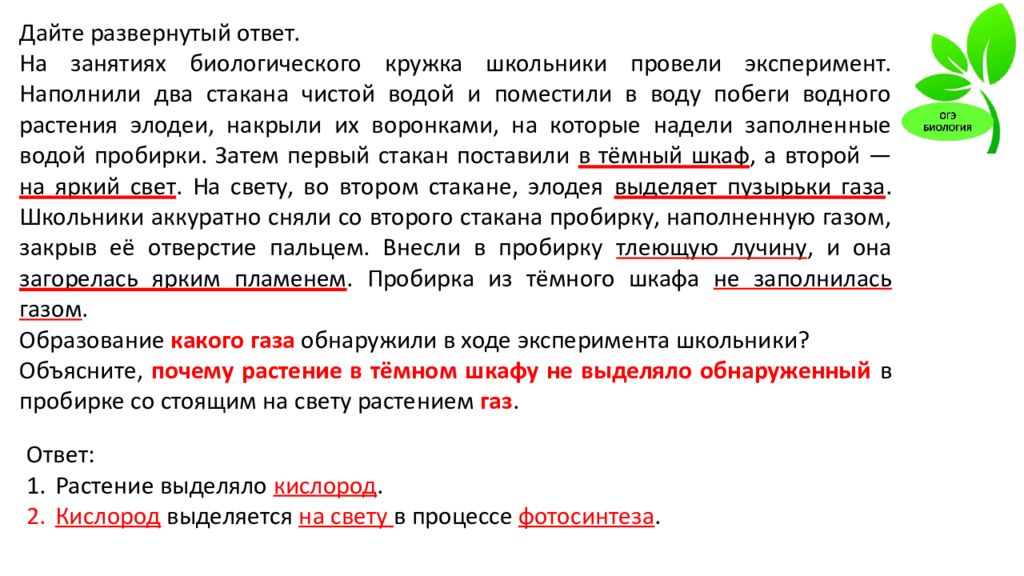 Дайте развернутый ответ.
На занятиях биологического кружка школьники провели эксперимент. Наполнили два стакана чистой водой и поместили в воду побеги водного растения элодеи, накрыли их воронками, на которые надели заполненные водой пробирки. Затем первый стакан поставили в тёмный шкаф, а второй — на яркий свет. На свету, во втором стакане, элодея выделяет пузырьки газа. Школьники аккуратно сняли со второго стакана пробирку, наполненную газом, закрыв её отверстие пальцем. Внесли в пробирку тлеющую лучину, и она загорелась ярким пламенем. Пробирка из тёмного шкафа не заполнилась газом.
Образование какого газа обнаружили в ходе эксперимента школьники?
Объясните, почему растение в тёмном шкафу не выделяло обнаруженный в пробирке со стоящим на свету растением газ.

ОГЭ БИОЛОГИЯ

Ответ:
1. Растение выделяло кислород.
2. Кислород выделяется на свету в процессе фотосинтеза.